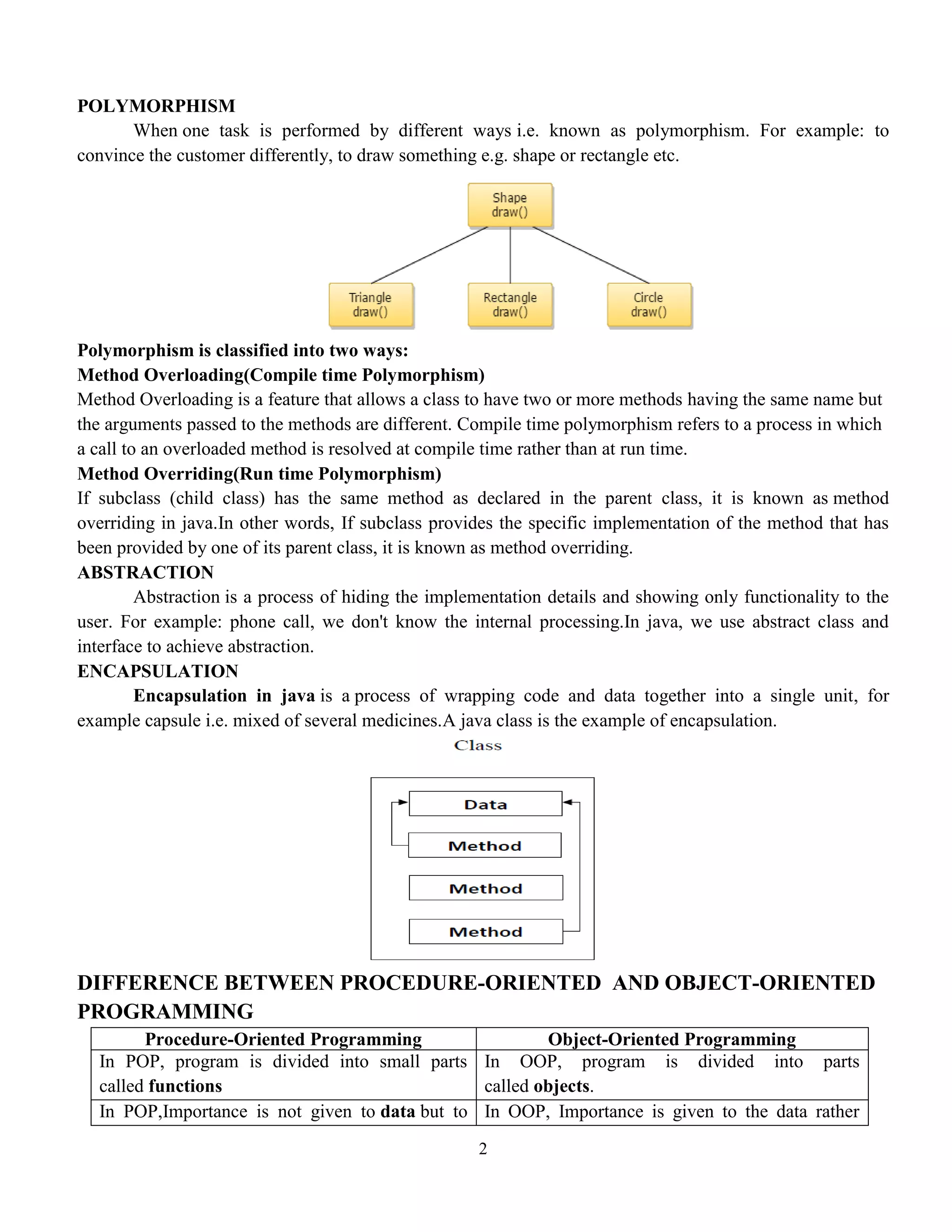 POLYMORPHISM

When one task is performed by different ways i.e. known as polymorphism. For example: to convince the customer differently, to draw something e.g. shape or rectangle etc.

Shape
draw()

Triangle
draw()

Rectangle
draw()

Circle
draw()

Polymorphism is classified into two ways:
Method Overloading(Compile time Polymorphism)
Method Overloading is a feature that allows a class to have two or more methods having the same name but the arguments passed to the methods are different. Compile time polymorphism refers to a process in which a call to an overloaded method is resolved at compile time rather than at run time.
Method Overriding(Run time Polymorphism)
If subclass (child class) has the same method as declared in the parent class, it is known as method overriding in java.In other words, If subclass provides the specific implementation of the method that has been provided by one of its parent class, it is known as method overriding.
ABSTRACTION

Abstraction is a process of hiding the implementation details and showing only functionality to the user. For example: phone call, we don't know the internal processing.In java, we use abstract class and interface to achieve abstraction.
ENCAPSULATION

Encapsulation in java is a process of wrapping code and data together into a single unit, for example capsule i.e. mixed of several medicines.A java class is the example of encapsulation.

Class

Data

Method

Method

Method

DIFFERENCE BETWEEN PROCEDURE-ORIENTED AND OBJECT-ORIENTED PROGRAMMING

| Procedure-Oriented Programming | Object-Oriented Programming |
|---|---|
| In POP, program is divided into small parts called functions | In OOP, program is divided into parts called objects. |
| In POP,Importance is not given to data but to | In OOP, Importance is given to the data rather |

2